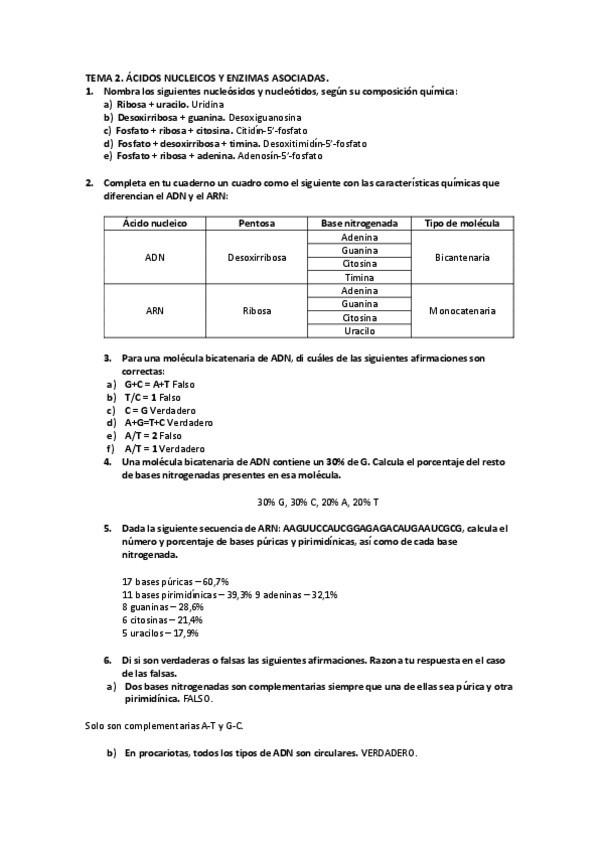 TEMA 2. ÁCIDOS NUCLEICOS Y ENZIMAS ASOCIADAS.
1. Nombra los siguientes nucleósidos y nucleótidos, según su composición química:
a) Ribosa + uracilo. Uridina
b) Desoxirribosa + guanina. Desoxiguanosina
c) Fosfato + ribosa + citosina. Citidín-5'-fosfato
d) Fosfato + desoxirribosa + timina. Desoxitimidín-5'-fosfato
e) Fosfato + ribosa + adenina. Adenosín-5'-fosfato

2. Completa en tu cuaderno un cuadro como el siguiente con las características químicas que diferencian el ADN y el ARN:

| Ácido nucleico | Pentosa | Base nitrogenada | Tipo de molécula |
|---|---|---|---|
| ADN | Desoxirribosa | Adenina | Bicantenaria |
| | | Guanina | |
| | | Citosina | |
| | | Timina | |
| ARN | Ribosa | Adenina | Monocatenaria |
| | | Guanina | |
| | | Citosina | |
| | | Uracilo | |

3. Para una molécula bicatenaria de ADN, di cuáles de las siguientes afirmaciones son correctas:
a) G+C = A+T Falso
b) T/C = 1 Falso
c) C = G Verdadero
d) A+G=T+C Verdadero
e) A/T = 2 Falso
f) A/T = 1 Verdadero
4. Una molécula bicatenaria de ADN contiene un 30% de G. Calcula el porcentaje del resto de bases nitrogenadas presentes en esa molécula.

30% G, 30% C, 20% A, 20% T

5. Dada la siguiente secuencia de ARN: AAGUUCCAUCGGAGAGACAUGAAUCGCG, calcula el número y porcentaje de bases púricas y pirimidínicas, así como de cada base nitrogenada.

17 bases púricas – 60,7%
11 bases pirimidínicas – 39,3% 9 adeninas – 32,1%
8 guaninas – 28,6%
6 citosinas – 21,4%
5 uracilos – 17,9%

6. Di si son verdaderas o falsas las siguientes afirmaciones. Razona tu respuesta en el caso de las falsas.
a) Dos bases nitrogenadas son complementarias siempre que una de ellas sea púrica y otra pirimidínica. FALSO.

Solo son complementarias A-T y G-C.

b) En procariotas, todos los tipos de ADN son circulares. VERDADERO.